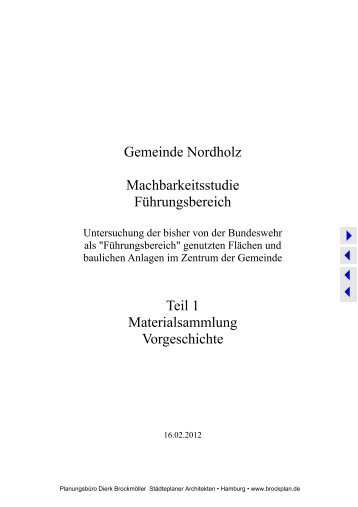 Gemeinde Nordholz

Machbarkeitsstudie Führungsbereich

Untersuchung der bisher von der Bundeswehr als "Führungsbereich" genutzten Flächen und baulichen Anlagen im Zentrum der Gemeinde

Teil 1
Materialsammlung
Vorgeschichte

16.02.2012

Planungsbüro Dierk Brockmöller Städteplaner Architekten • Hamburg • www.brockplan.de